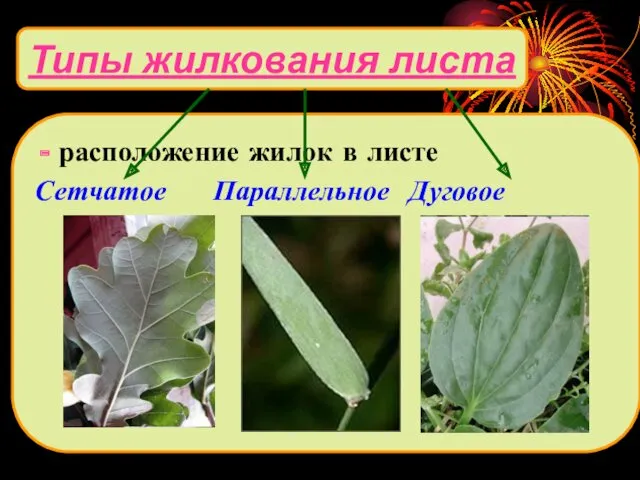 Типы жилкования листа

- расположение жилок в листе

Сетчатое Параллельное Дуговое